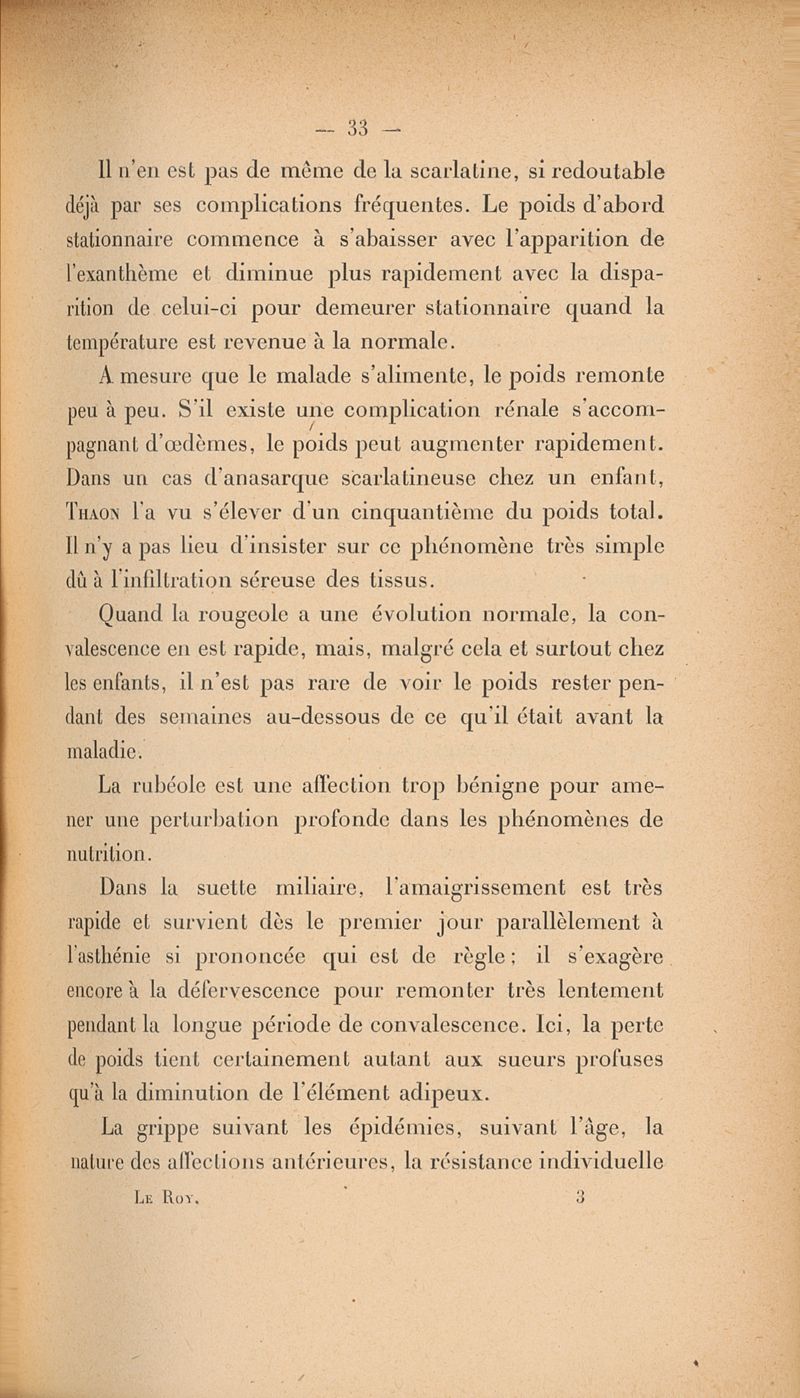 — 33 —

Il n'en est pas de même de la scarlatine, si redoutable déjà par ses complications fréquentes. Le poids d'abord stationnaire commence à s'abaisser avec l'apparition de l'exanthème et diminue plus rapidement avec la disparition de celui-ci pour demeurer stationnaire quand la température est revenue à la normale.

A mesure que le malade s'alimente, le poids remonte peu à peu. S'il existe une complication rénale s'accompagnant d'œdèmes, le poids peut augmenter rapidement. Dans un cas d'anasarque scarlatineuse chez un enfant, Thaon l'a vu s'élever d'un cinquantième du poids total. Il n'y a pas lieu d'insister sur ce phénomène très simple dû à l'infiltration séreuse des tissus.

Quand la rougeole a une évolution normale, la convalescence en est rapide, mais, malgré cela et surtout chez les enfants, il n'est pas rare de voir le poids rester pendant des semaines au-dessous de ce qu'il était avant la maladie.

La rubéole est une affection trop bénigne pour amener une perturbation profonde dans les phénomènes de nutrition.

Dans la suette miliaire, l'amaigrissement est très rapide et survient dès le premier jour parallèlement à l'asthénie si prononcée qui est de règle ; il s'exagère encore à la défervescence pour remonter très lentement pendant la longue période de convalescence. Ici, la perte de poids tient certainement autant aux sueurs profuses qu'à la diminution de l'élément adipeux.

La grippe suivant les épidémies, suivant l'âge, la nature des affections antérieures, la résistance individuelle

Le Roy. 3